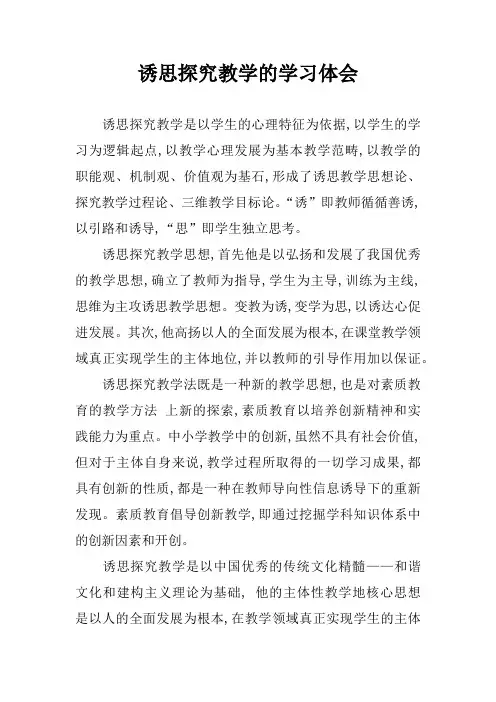 诱思探究教学的学习体会

诱思探究教学是以学生的心理特征为依据，以学生的学习为逻辑起点，以教学心理发展为基本教学范畴，以教学的职能观、机制观、价值观为基石，形成了诱思教学思想论、探究教学过程论、三维教学目标论。“诱”即教师循循善诱，以引路和诱导，“思”即学生独立思考。

诱思探究教学思想，首先他是以弘扬和发展了我国优秀的教学思想，确立了教师为指导，学生为主导，训练为主线，思维为主攻诱思教学思想。变教为诱，变学为思，以诱达心促进发展。其次，他高扬以人的全面发展为根本，在课堂教学领域真正实现学生的主体地位，并以教师的引导作用加以保证。

诱思探究教学法既是一种新的教学思想，也是对素质教育的教学方法 上新的探索，素质教育以培养创新精神和实践能力为重点。中小学教学中的创新，虽然不具有社会价值，但对于主体自身来说，教学过程所取得的一切学习成果，都具有创新的性质，都是一种在教师导向性信息诱导下的重新发现。素质教育倡导创新教学，即通过挖掘学科知识体系中的创新因素和开创。

诱思探究教学是以中国优秀的传统文化精髓——和谐文化和建构主义理论为基础， 他的主体性教学地核心思想是以人的全面发展为根本，在教学领域真正实现学生的主体